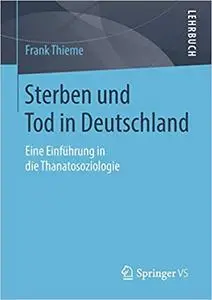 Frank Thieme

LEHRBUCH

Sterben und Tod in Deutschland

Eine Einführung in die Thanatosoziologie

Springer VS